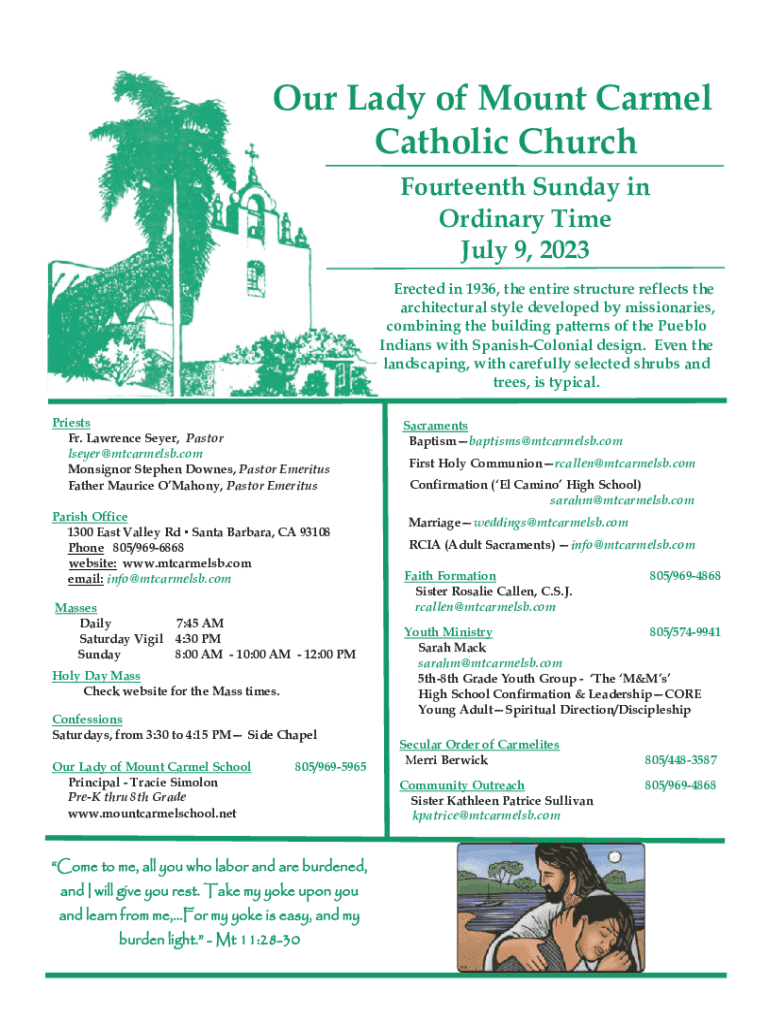 Our Lady of Mount Carmel Catholic Church

Fourteenth Sunday in Ordinary Time July 9, 2023

Erected in 1936, the entire structure reflects the architectural style developed by missionaries, combining the building patterns of the Pueblo Indians with Spanish-Colonial design. Even the landscaping, with carefully selected shrubs and trees, is typical.

Priests
Fr. Lawrence Seyer, Pastor
lseyer@mtcarmelsb.com
Monsignor Stephen Downes, Pastor Emeritus
Father Maurice O'Mahony, Pastor Emeritus

Parish Office
1300 East Valley Rd • Santa Barbara, CA 93108
Phone 805/969-6868
website: www.mtcarmelsb.com
email: info@mtcarmelsb.com

Masses
Daily 7:45 AM
Saturday Vigil 4:30 PM
Sunday 8:00 AM - 10:00 AM - 12:00 PM

Holy Day Mass
Check website for the Mass times.

Confessions
Saturdays, from 3:30 to 4:15 PM— Side Chapel

Our Lady of Mount Carmel School 805/969-5965
Principal - Tracie Simolon
Pre-K thru 8th Grade
www.mountcarmelschool.net

Sacraments
Baptism—baptisms@mtcarmelsb.com
First Holy Communion—rcallen@mtcarmelsb.com
Confirmation ('El Camino' High School) sarahm@mtcarmelsb.com
Marriage—weddings@mtcarmelsb.com
RCIA (Adult Sacraments) — info@mtcarmelsb.com

Faith Formation 805/969-4868
Sister Rosalie Callen, C.S.J.
rcallen@mtcarmelsb.com

Youth Ministry 805/574-9941
Sarah Mack
sarahm@mtcarmelsb.com
5th-8th Grade Youth Group - 'The 'M&M's'
High School Confirmation & Leadership—CORE
Young Adult—Spiritual Direction/Discipleship

Secular Order of Carmelites
Merri Berwick 805/448-3587

Community Outreach 805/969-4868
Sister Kathleen Patrice Sullivan
kpatrice@mtcarmelsb.com

"Come to me, all you who labor and are burdened, and I will give you rest. Take my yoke upon you and learn from me,...For my yoke is easy, and my burden light." - Mt 11:28-30